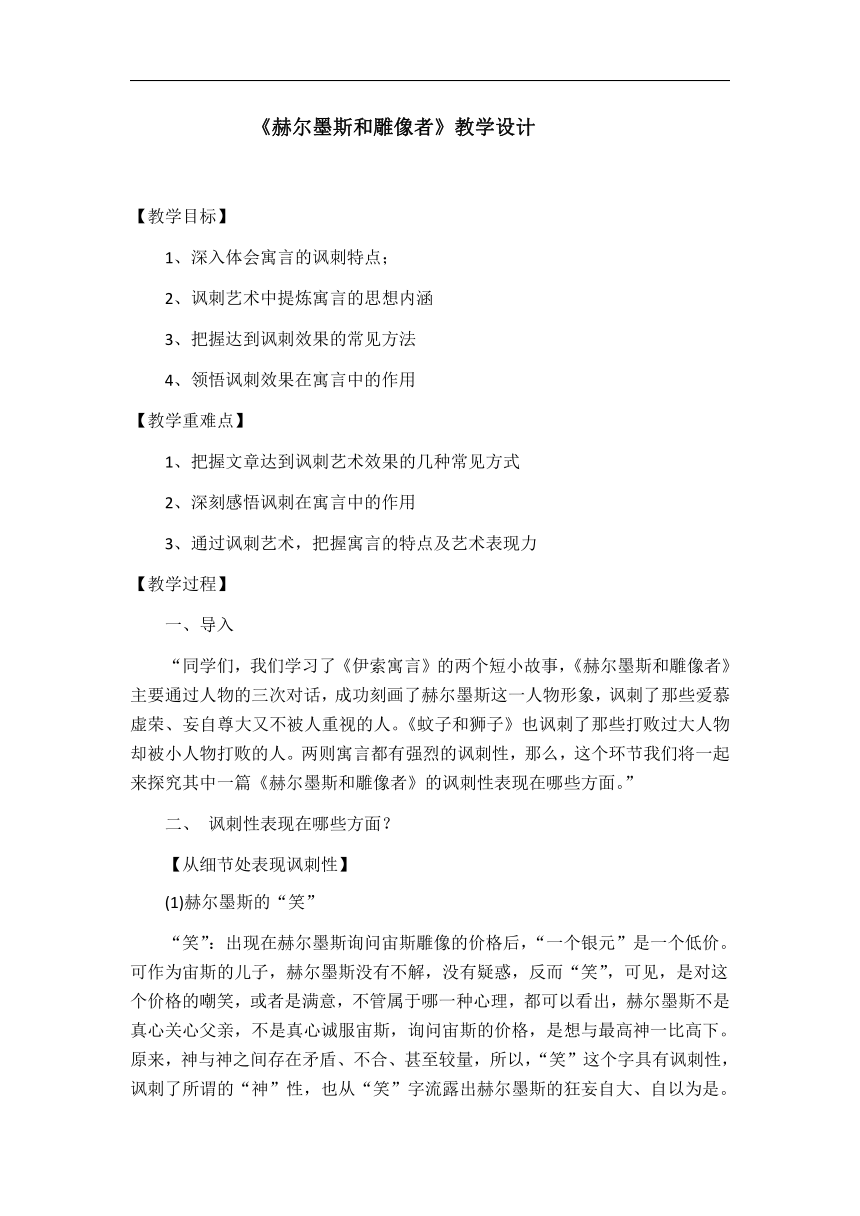 《赫尔墨斯和雕像者》教学设计

【教学目标】

1、深入体会寓言的讽刺特点；

2、讽刺艺术中提炼寓言的思想内涵

3、把握达到讽刺效果的常见方法

4、领悟讽刺效果在寓言中的作用

【教学重难点】

1、把握文章达到讽刺艺术效果的几种常见方式

2、深刻感悟讽刺在寓言中的作用

3、通过讽刺艺术，把握寓言的特点及艺术表现力

【教学过程】

一、导入

“同学们，我们学习了《伊索寓言》的两个短小故事，《赫尔墨斯和雕像者》主要通过人物的三次对话，成功刻画了赫尔墨斯这一人物形象，讽刺了那些爱慕虚荣、妄自尊大又不被人重视的人。《蚊子和狮子》也讽刺了那些打败过大人物却被小人物打败的人。两则寓言都有强烈的讽刺性，那么，这个环节我们将一起来探究其中一篇《赫尔墨斯和雕像者》的讽刺性表现在哪些方面。”

二、 讽刺性表现在哪些方面？

【从细节处表现讽刺性】

(1)赫尔墨斯的“笑”

“笑”：出现在赫尔墨斯询问宙斯雕像的价格后，“一个银元”是一个低价。可作为宙斯的儿子，赫尔墨斯没有不解，没有疑惑，反而“笑”，可见，是对这个价格的嘲笑，或者是满意，不管属于哪一种心理，都可以看出，赫尔墨斯不是真心关心父亲，不是真心诚服宙斯，询问宙斯的价格，是想与最高神一比高下。原来，神与神之间存在矛盾、不合、甚至较量，所以，“笑”这个字具有讽刺性，讽刺了所谓的“神”性，也从“笑”字流露出赫尔墨斯的狂妄自大、自以为是。